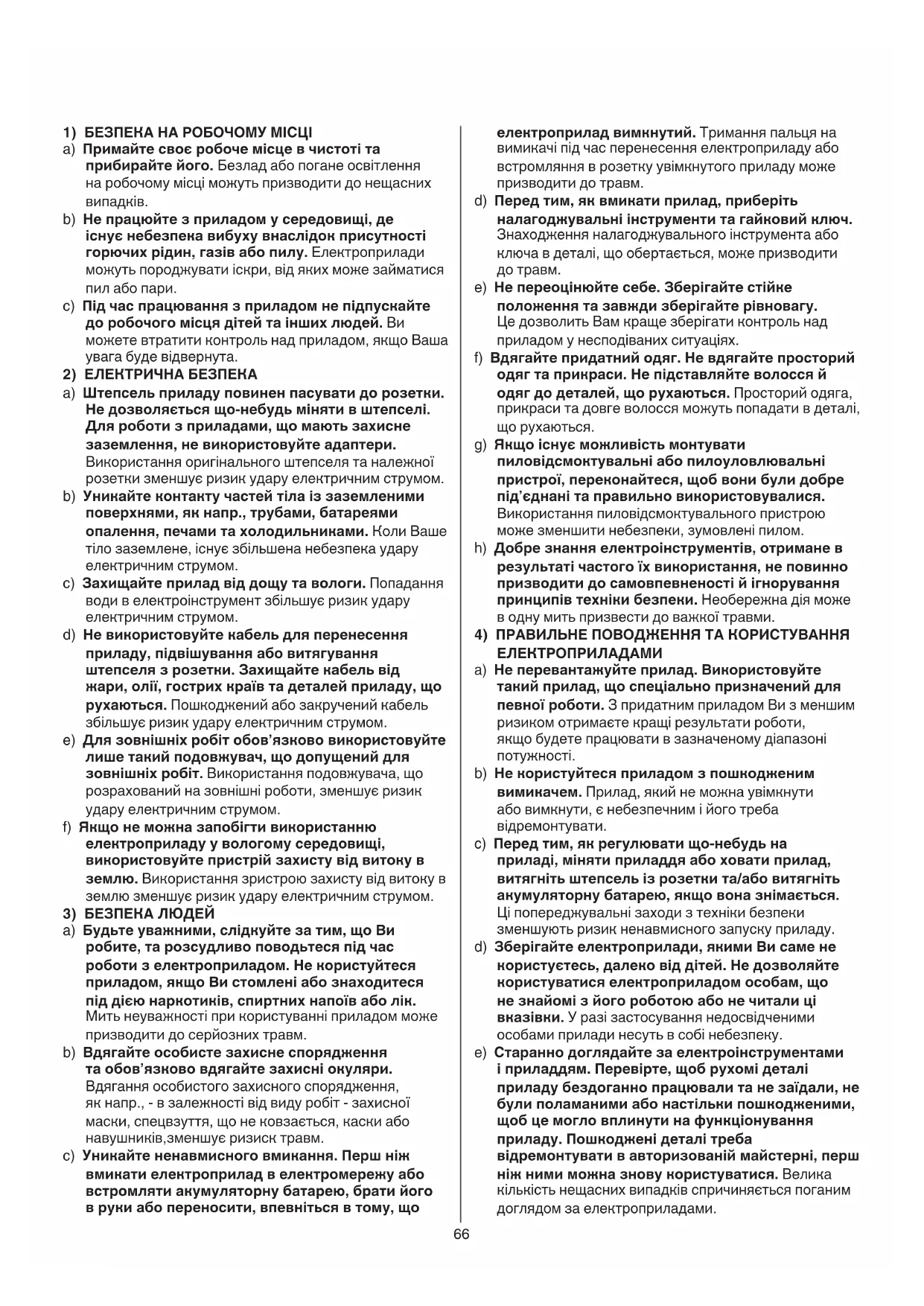 1) БЕЗПЕКА НА РОБОЧОМУ МІСЦІ

a) Примайте своє робоче місце в чистоті та прибирайте його. Безлад або погане освітлення на робочому місці можуть призводити до нещасних випадків.

b) Не працюйте з приладом у середовищі, де існує небезпека вибуху внаслідок присутності горючих рідин, газів або пилу. Електроприлади можуть породжувати іскри, від яких може займатися пил або пари.

c) Під час працювання з приладом не підпускайте до робочого місця дітей та інших людей. Ви можете втратити контроль над приладом, якщо Ваша увага буде відвернута.

2) ЕЛЕКТРИЧНА БЕЗПЕКА

a) Штепсель приладу повинен пасувати до розетки. Не дозволяється що-небудь міняти в штепселі. Для роботи з приладами, що мають захисне заземлення, не використовуйте адаптери. Використання оригінального штепселя та належної розетки зменшує ризик удару електричним струмом.

b) Уникайте контакту частей тіла із заземленими поверхнями, як напр., трубами, батареями опалення, печами та холодильниками. Коли Ваше тіло заземлене, існує збільшена небезпека удару електричним струмом.

c) Захищайте прилад від дощу та вологи. Попадання води в електроінструмент збільшує ризик удару електричним струмом.

d) Не використовуйте кабель для перенесення приладу, підвішування або витягування штепселя з розетки. Захищайте кабель від жари, олії, гострих країв та деталей приладу, що рухаються. Пошкоджений або закручений кабель збільшує ризик удару електричним струмом.

e) Для зовнішніх робіт обов'язково використовуйте лише такий подовжувач, що допущений для зовнішніх робіт. Використання подовжувача, що розрахований на зовнішні роботи, зменшує ризик удару електричним струмом.

f) Якщо не можна запобігти використанню електроприладу у вологому середовищі, використовуйте пристрій захисту від витоку в землю. Використання зристрою захисту від витоку в землю зменшує ризик удару електричним струмом.

3) БЕЗПЕКА ЛЮДЕЙ

a) Будьте уважними, слідкуйте за тим, що Ви робите, та розсудливо поводьтеся під час роботи з електроприладом. Не користуйтеся приладом, якщо Ви стомлені або знаходитеся під дією наркотиків, спиртних напоїв або лік. Мить неуважності при користуванні приладом може призводити до серйозних травм.

b) Вдягайте особисте захисне спорядження та обов'язково вдягайте захисні окуляри. Вдягання особистого захисного спорядження, як напр., - в залежності від виду робіт - захисної маски, спецвзуття, що не ковзається, каски або навушників,зменшує ризиск травм.

c) Уникайте ненавмисного вмикання. Перш ніж вмикати електроприлад в електромережу або встромляти акумуляторну батарею, брати його в руки або переносити, впевніться в тому, що електроприлад вимкнутий. Тримання пальця на вимикачі під час перенесення електроприладу або встромляння в розетку увімкнутого приладу може призводити до травм.

d) Перед тим, як вмикати прилад, приберіть налагоджувальні інструменти та гайковий ключ. Знаходження налагоджувального інструмента або ключа в деталі, що обертається, може призводити до травм.

e) Не переоцінюйте себе. Зберігайте стійке положення та завжди зберігайте рівновагу. Це дозволить Вам краще зберігати контроль над приладом у несподіваних ситуаціях.

f) Вдягайте придатний одяг. Не вдягайте просторий одяг та прикраси. Не підставляйте волосся й одяг до деталей, що рухаються. Просторий одяга, прикраси та довге волосся можуть попадати в деталі, що рухаються.

g) Якщо існує можливість монтувати пиловідсмоктувальні або пилоуловлювальні пристрої, переконайтеся, щоб вони були добре під'єднані та правильно використовувалися. Використання пиловідсмоктувального пристрою може зменшити небезпеки, зумовлені пилом.

h) Добре знання електроінструментів, отримане в результаті частого їх використання, не повинно призводити до самовпевненості й ігнорування принципів техніки безпеки. Необережна дія може в одну мить призвести до важкої травми.

4) ПРАВИЛЬНЕ ПОВОДЖЕННЯ ТА КОРИСТУВАННЯ ЕЛЕКТРОПРИЛАДАМИ

a) Не перевантажуйте прилад. Використовуйте такий прилад, що спеціально призначений для певної роботи. З придатним приладом Ви з меншим ризиком отримаєте кращі результати роботи, якщо будете працювати в зазначеному діапазоні потужності.

b) Не користуйтеся приладом з пошкодженим вимикачем. Прилад, який не можна увімкнути або вимкнути, є небезпечним і його треба відремонтувати.

c) Перед тим, як регулювати що-небудь на приладі, міняти приладдя або ховати прилад, витягніть штепсель із розетки та/або витягніть акумуляторну батарею, якщо вона знімається. Ці попереджувальні заходи з техніки безпеки зменшують ризик ненавмисного запуску приладу.

d) Зберігайте електроприлади, якими Ви саме не користуєтесь, далеко від дітей. Не дозволяйте користуватися електроприладом особам, що не знайомі з його роботою або не читали ці вказівки. У разі застосування недосвідченими особами прилади несуть в собі небезпеку.

e) Старанно доглядайте за електроінструментами і приладдям. Перевірте, щоб рухомі деталі приладу бездоганно працювали та не заїдали, не були поламаними або настільки пошкодженими, щоб це могло вплинути на функціонування приладу. Пошкоджені деталі треба відремонтувати в авторизованій майстерні, перш ніж ними можна знову користуватися. Велика кількість нещасних випадків спричиняється поганим доглядом за електроприладами.

66